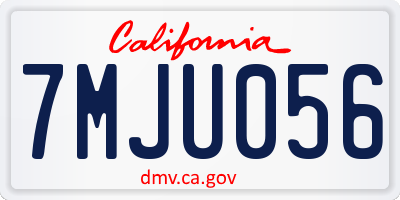 California

7MJU056

dmv.ca.gov